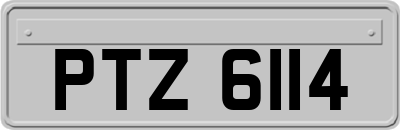 PTZ 6114